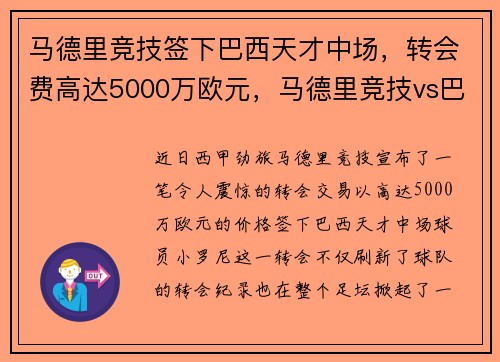 马德里竞技签下巴西天才中场，转会费高达5000万欧元，马德里竞技vs巴

近日西甲劲旅马德里竞技宣布了一笔令人震惊的转会交易以高达5000万欧元的价格签下巴西天才中场球员小罗尼这一转会不仅刷新了球队的转会纪录也在整个足坛掀起了一

OUT